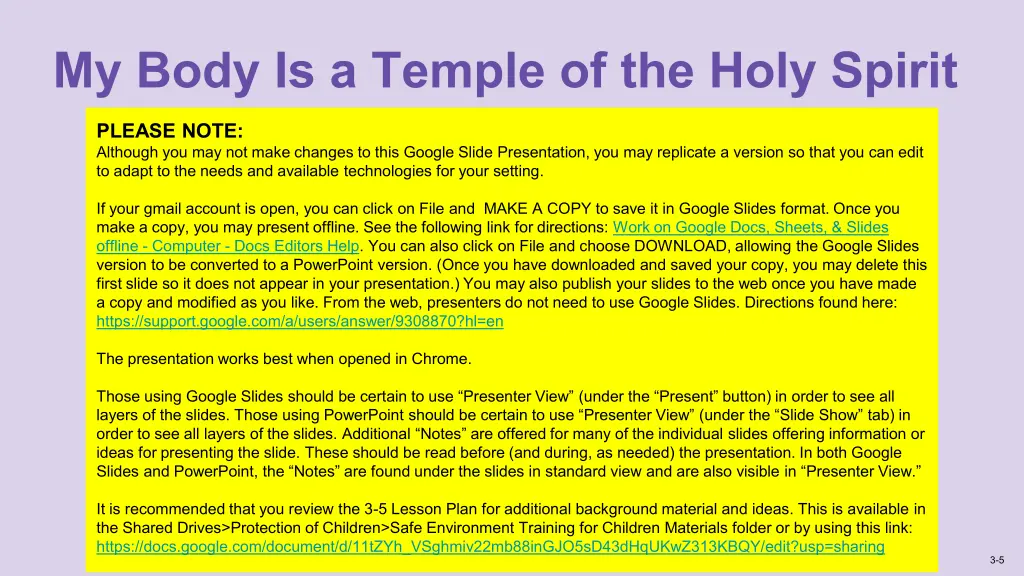 My Body Is a Temple of the Holy Spirit

PLEASE NOTE:
Although you may not make changes to this Google Slide Presentation, you may replicate a version so that you can edit to adapt to the needs and available technologies for your setting.

If your gmail account is open, you can click on File and MAKE A COPY to save it in Google Slides format. Once you make a copy, you may present offline. See the following link for directions: Work on Google Docs, Sheets, & Slides offline - Computer - Docs Editors Help. You can also click on File and choose DOWNLOAD, allowing the Google Slides version to be converted to a PowerPoint version. (Once you have downloaded and saved your copy, you may delete this first slide so it does not appear in your presentation.) You may also publish your slides to the web once you have made a copy and modified as you like. From the web, presenters do not need to use Google Slides. Directions found here: https://support.google.com/a/users/answer/9308870?hl=en

The presentation works best when opened in Chrome.

Those using Google Slides should be certain to use "Presenter View" (under the "Present" button) in order to see all layers of the slides. Those using PowerPoint should be certain to use "Presenter View" (under the "Slide Show" tab) in order to see all layers of the slides. Additional "Notes" are offered for many of the individual slides offering information or ideas for presenting the slide. These should be read before (and during, as needed) the presentation. In both Google Slides and PowerPoint, the "Notes" are found under the slides in standard view and are also visible in "Presenter View."

It is recommended that you review the 3-5 Lesson Plan for additional background material and ideas. This is available in the Shared Drives>Protection of Children>Safe Environment Training for Children Materials folder or by using this link: https://docs.google.com/document/d/11tZYh_VSghmiv22mb88inGJO5sD43dHqUKwZ313KBQY/edit?usp=sharing

3-5